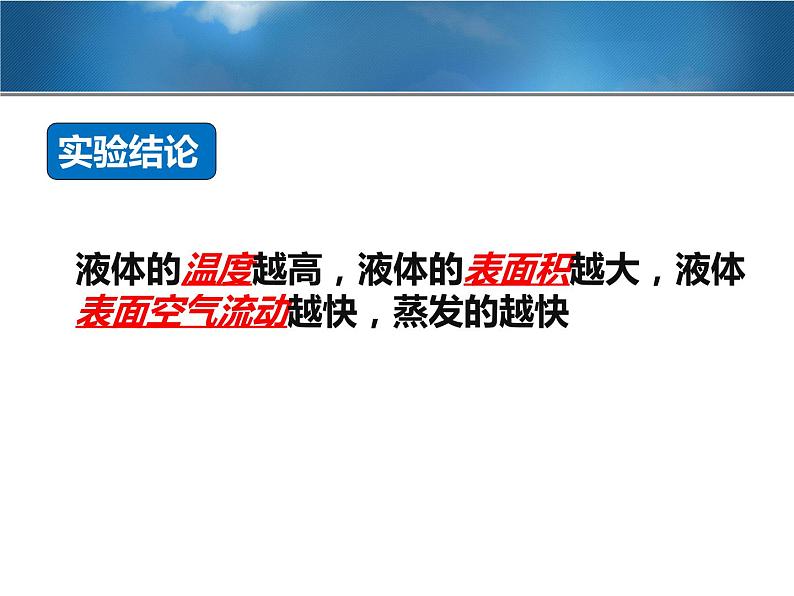 实验结论

液体的温度越高，液体的表面积越大，液体表面空气流动越快，蒸发的越快